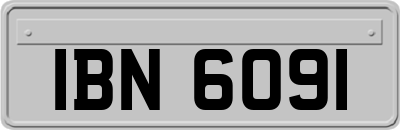 IBN 6091